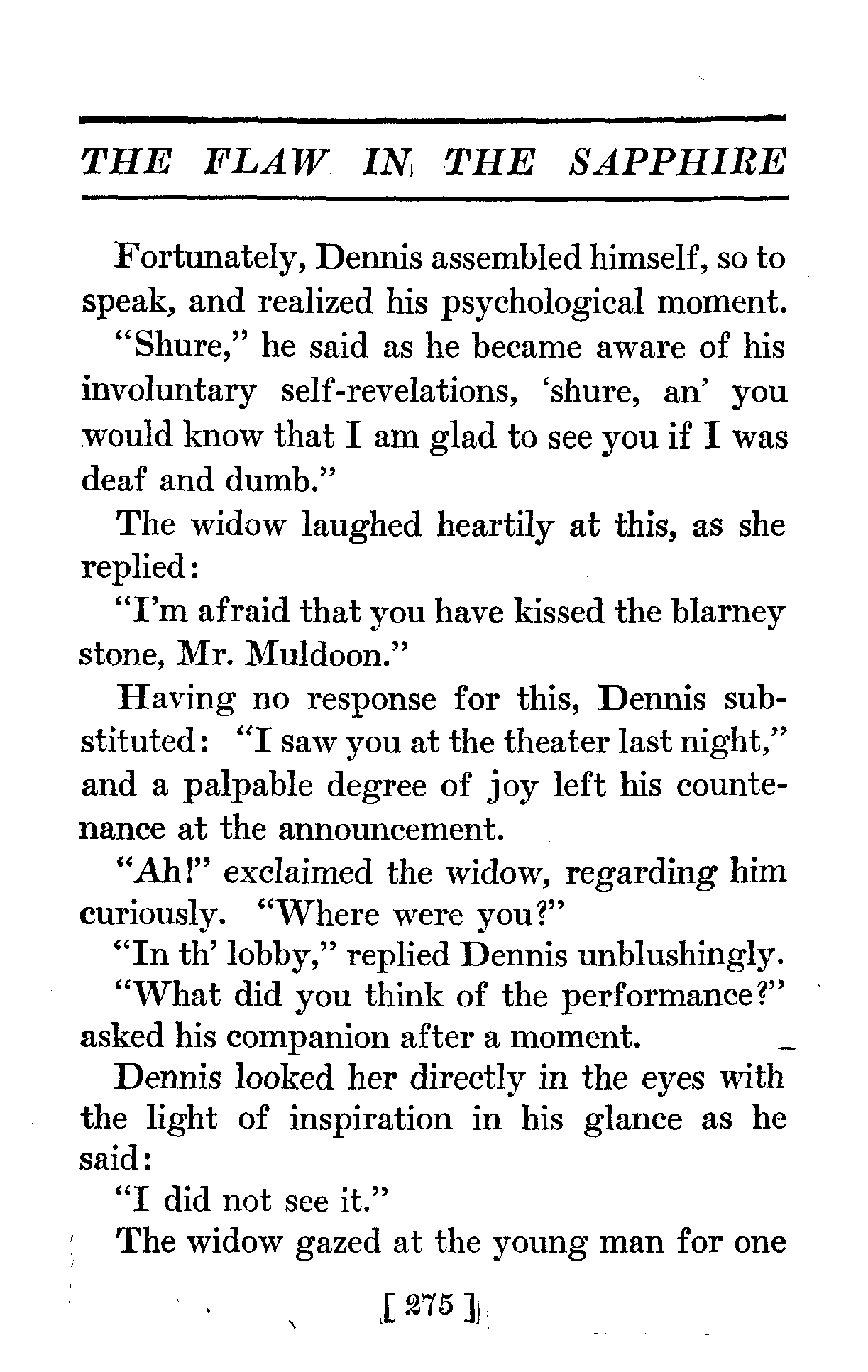 THE FLAW IN THE SAPPHIRE

Fortunately, Dennis assembled himself, so to speak, and realized his psychological moment.

"Shure," he said as he became aware of his involuntary self-revelations, 'shure, an' you would know that I am glad to see you if I was deaf and dumb."

The widow laughed heartily at this, as she replied:

"I'm afraid that you have kissed the blarney stone, Mr. Muldoon."

Having no response for this, Dennis substituted: "I saw you at the theater last night," and a palpable degree of joy left his countenance at the announcement.

"Ah!" exclaimed the widow, regarding him curiously. "Where were you?"

"In th' lobby," replied Dennis unblushingly.

"What did you think of the performance?" asked his companion after a moment.

Dennis looked her directly in the eyes with the light of inspiration in his glance as he said:

"I did not see it."

The widow gazed at the young man for one

[ 275 ]